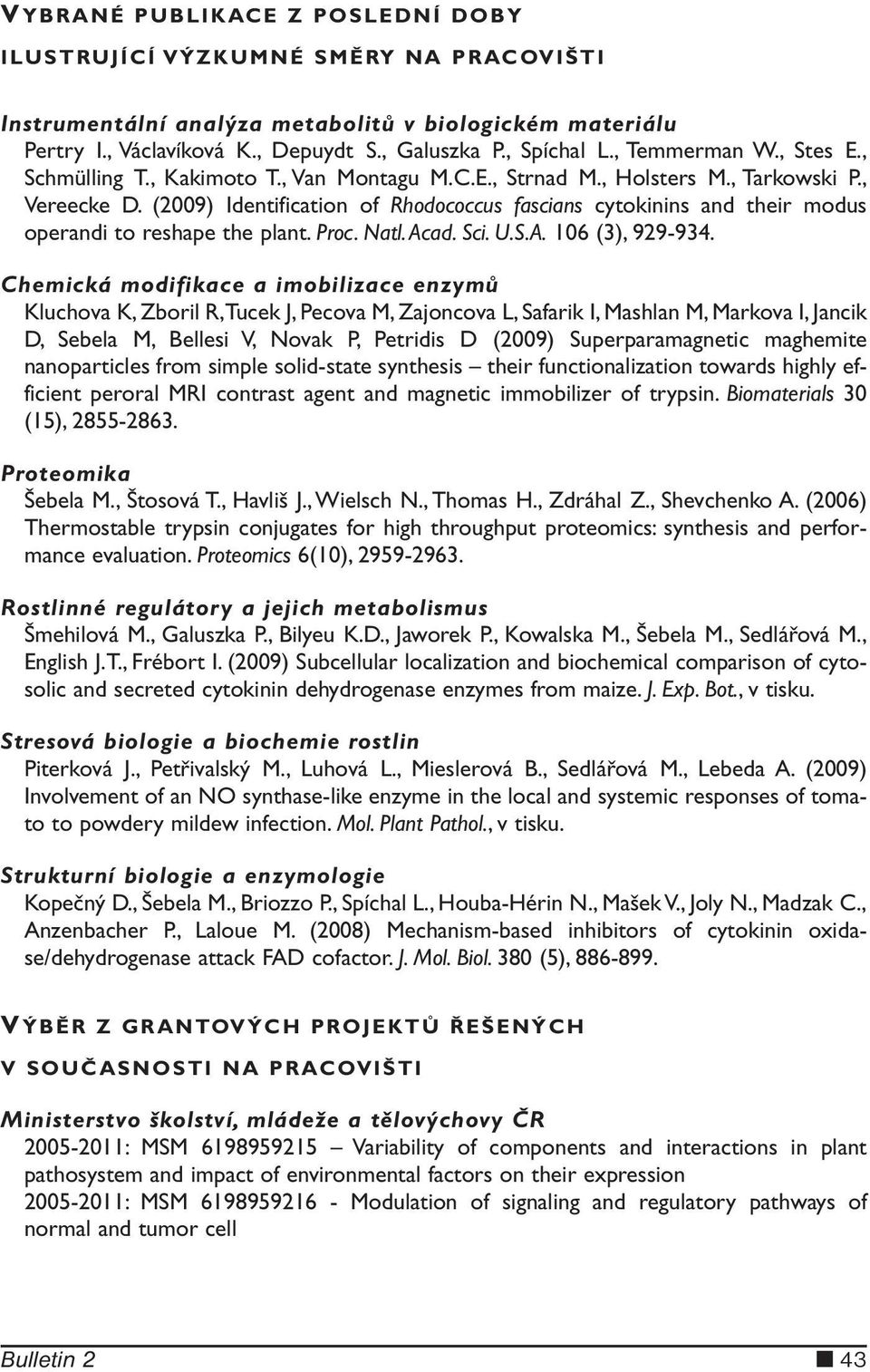 VYBRANÉ PUBLIKACE Z POSLEDNÍ DOBY ILUSTRUJÍCÍ VÝZKUMNÉ SMĚRY NA PRACOVIŠTI

Instrumentální analýza metabolitů v biologickém materiálu
Pertry I., Václavíková K., Depuydt S., Galuszka P., Spíchal L., Temmerman W., Stes E., Schmülling T., Kakimoto T., Van Montagu M.C.E., Strnad M., Holsters M., Tarkowski P., Vereecke D. (2009) Identification of Rhodococcus fascians cytokinins and their modus operandi to reshape the plant. Proc. Natl. Acad. Sci. U.S.A. 106 (3), 929-934.

Chemická modifikace a imobilizace enzymů
Kluchova K, Zboril R, Tucek J, Pecova M, Zajoncova L, Safarik I, Mashlan M, Markova I, Jancik D, Sebela M, Bellesi V, Novak P, Petridis D (2009) Superparamagnetic maghemite nanoparticles from simple solid-state synthesis – their functionalization towards highly efficient peroral MRI contrast agent and magnetic immobilizer of trypsin. Biomaterials 30 (15), 2855-2863.

Proteomika
Šebela M., Štosová T., Havliš J., Wielsch N., Thomas H., Zdráhal Z., Shevchenko A. (2006) Thermostable trypsin conjugates for high throughput proteomics: synthesis and performance evaluation. Proteomics 6(10), 2959-2963.

Rostlinné regulátory a jejich metabolismus
Šmehilová M., Galuszka P., Bilyeu K.D., Jaworek P., Kowalska M., Šebela M., Sedlářová M., English J.T., Frébort I. (2009) Subcellular localization and biochemical comparison of cytosolic and secreted cytokinin dehydrogenase enzymes from maize. J. Exp. Bot., v tisku.

Stresová biologie a biochemie rostlin
Piterková J., Petřivalský M., Luhová L., Mieslerová B., Sedlářová M., Lebeda A. (2009) Involvement of an NO synthase-like enzyme in the local and systemic responses of tomato to powdery mildew infection. Mol. Plant Pathol., v tisku.

Strukturní biologie a enzymologie
Kopečný D., Šebela M., Briozzo P., Spíchal L., Houba-Hérin N., Mašek V., Joly N., Madzak C., Anzenbacher P., Laloue M. (2008) Mechanism-based inhibitors of cytokinin oxidase/dehydrogenase attack FAD cofactor. J. Mol. Biol. 380 (5), 886-899.

VÝBĚR Z GRANTOVÝCH PROJEKTŮ ŘEŠENÝCH V SOUČASNOSTI NA PRACOVIŠTI

Ministerstvo školství, mládeže a tělovýchovy ČR
2005-2011: MSM 6198959215 – Variability of components and interactions in plant pathosystem and impact of environmental factors on their expression
2005-2011: MSM 6198959216 - Modulation of signaling and regulatory pathways of normal and tumor cell

Bulletin 2 43